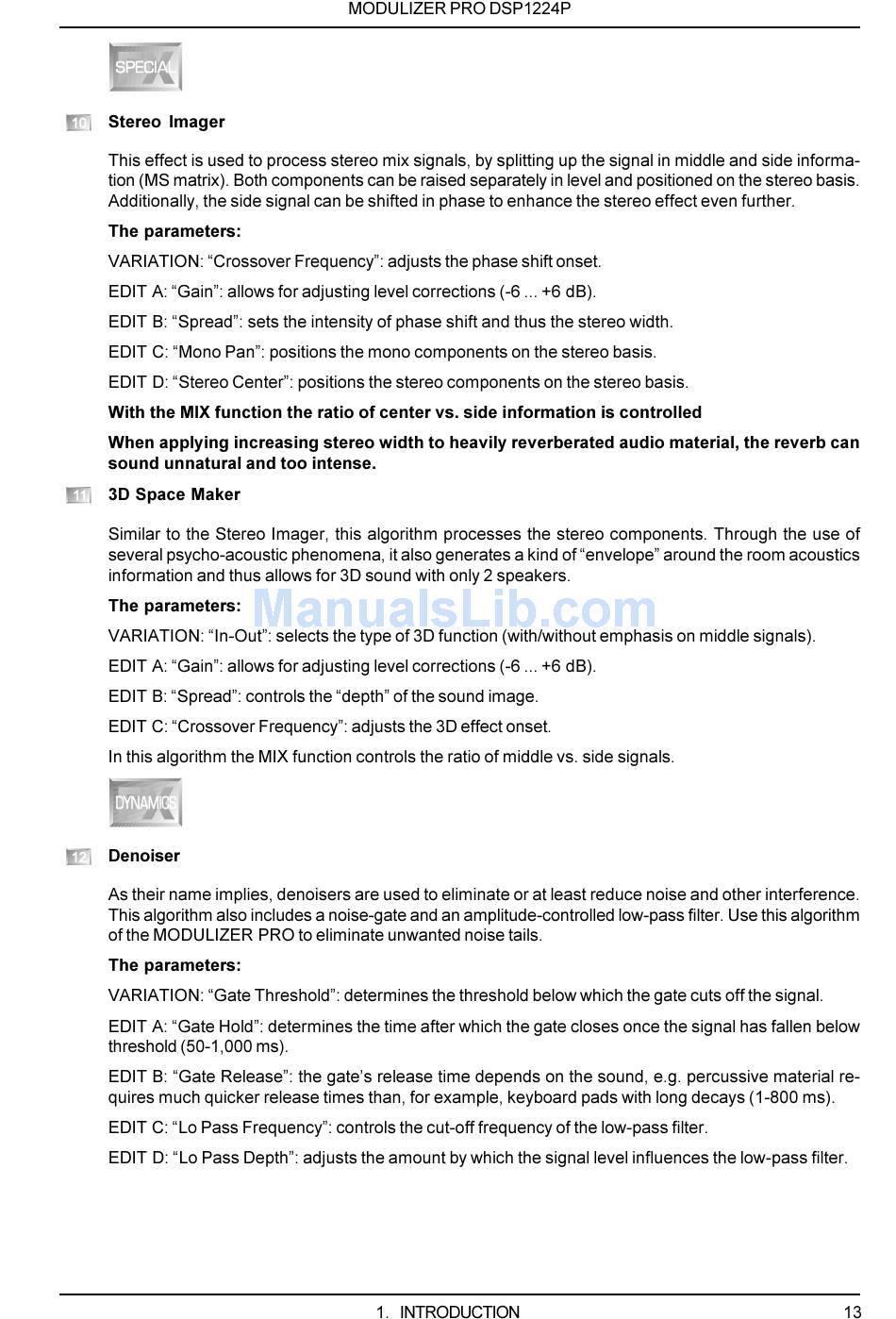 MODULIZER PRO DSP1224P

SPECIAL

10 Stereo Imager

This effect is used to process stereo mix signals, by splitting up the signal in middle and side information (MS matrix). Both components can be raised separately in level and positioned on the stereo basis. Additionally, the side signal can be shifted in phase to enhance the stereo effect even further.

The parameters:

VARIATION: “Crossover Frequency”: adjusts the phase shift onset.

EDIT A: “Gain”: allows for adjusting level corrections (-6 ... +6 dB).

EDIT B: “Spread”: sets the intensity of phase shift and thus the stereo width.

EDIT C: “Mono Pan”: positions the mono components on the stereo basis.

EDIT D: “Stereo Center”: positions the stereo components on the stereo basis.

With the MIX function the ratio of center vs. side information is controlled

When applying increasing stereo width to heavily reverberated audio material, the reverb can sound unnatural and too intense.

11 3D Space Maker

Similar to the Stereo Imager, this algorithm processes the stereo components. Through the use of several psycho-acoustic phenomena, it also generates a kind of “envelope” around the room acoustics information and thus allows for 3D sound with only 2 speakers.

The parameters:

ManualsLib.com

VARIATION: “In-Out”: selects the type of 3D function (with/without emphasis on middle signals).

EDIT A: “Gain”: allows for adjusting level corrections (-6 ... +6 dB).

EDIT B: “Spread”: controls the “depth” of the sound image.

EDIT C: “Crossover Frequency”: adjusts the 3D effect onset.

In this algorithm the MIX function controls the ratio of middle vs. side signals.

DYNAMICS

12 Denoiser

As their name implies, denoisers are used to eliminate or at least reduce noise and other interference. This algorithm also includes a noise-gate and an amplitude-controlled low-pass filter. Use this algorithm of the MODULIZER PRO to eliminate unwanted noise tails.

The parameters:

VARIATION: “Gate Threshold”: determines the threshold below which the gate cuts off the signal.

EDIT A: “Gate Hold”: determines the time after which the gate closes once the signal has fallen below threshold (50-1,000 ms).

EDIT B: “Gate Release”: the gate’s release time depends on the sound, e.g. percussive material requires much quicker release times than, for example, keyboard pads with long decays (1-800 ms).

EDIT C: “Lo Pass Frequency”: controls the cut-off frequency of the low-pass filter.

EDIT D: “Lo Pass Depth”: adjusts the amount by which the signal level influences the low-pass filter.

1. INTRODUCTION 13